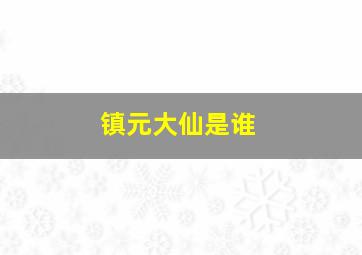 镇元大仙是谁